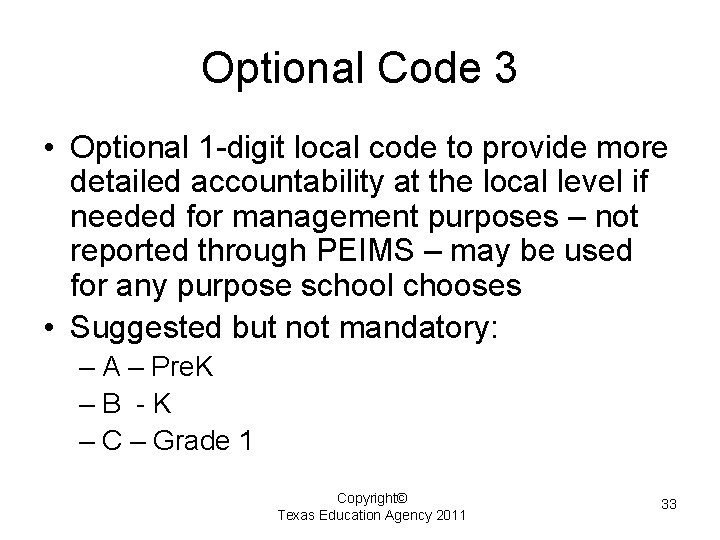 Optional Code 3

• Optional 1-digit local code to provide more detailed accountability at the local level if needed for management purposes – not reported through PEIMS – may be used for any purpose school chooses
• Suggested but not mandatory:
– A – PreK
– B - K
– C – Grade 1

Copyright©
Texas Education Agency 2011

33